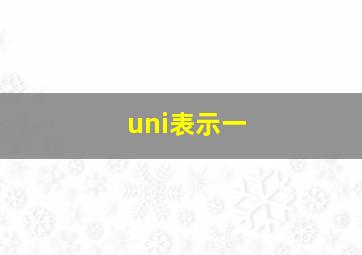 uni表示一